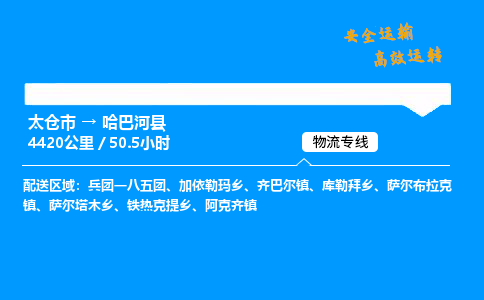 安全运输
高效运转

太仓市 → 哈巴河县
4420公里 / 50.5小时

物流专线

配送区域：兵团一八五团、加依勒玛乡、齐巴尔镇、库勒拜乡、萨尔布拉克镇、萨尔塔木乡、铁热克提乡、阿克齐镇